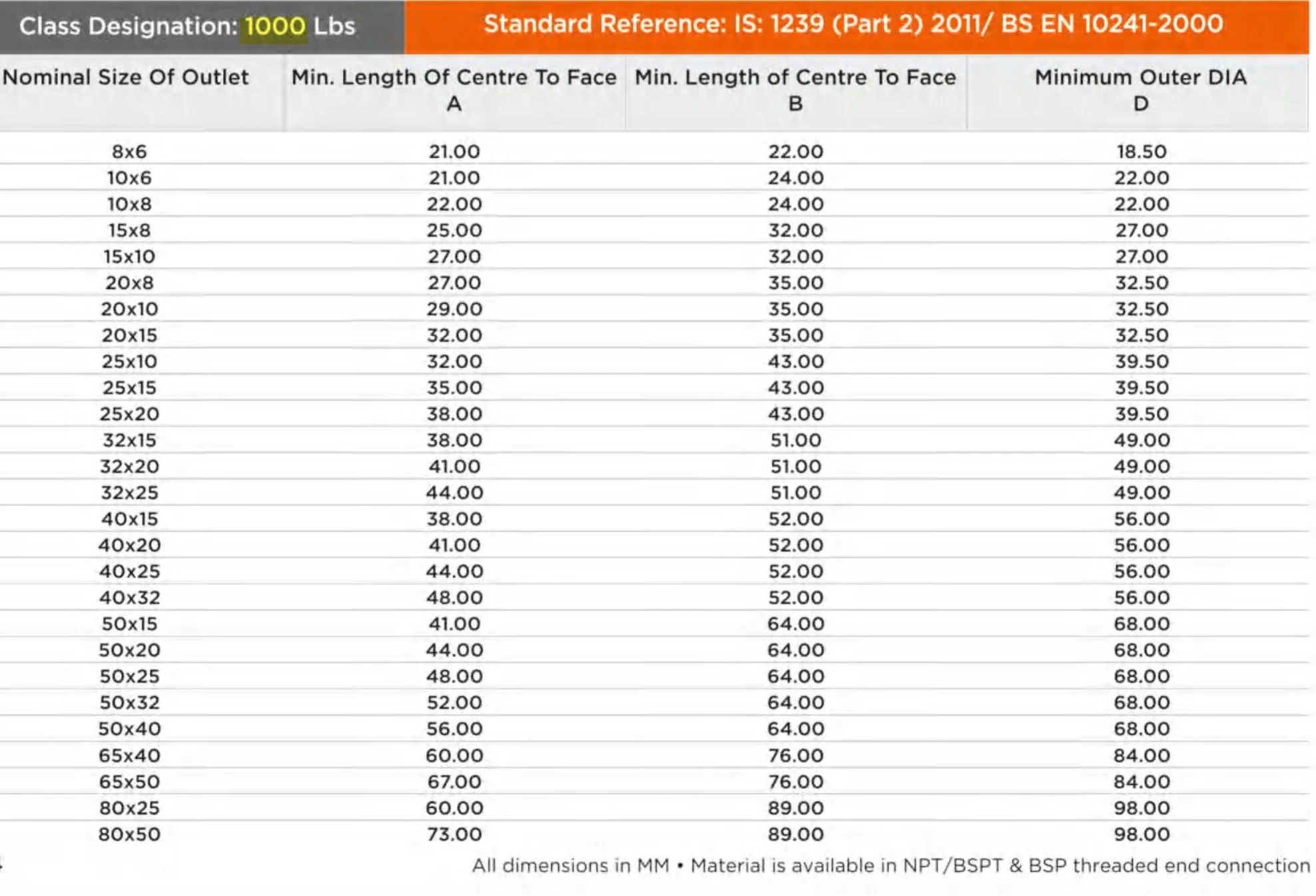 Class Designation: 1000 Lbs

Standard Reference: IS: 1239 (Part 2) 2011/ BS EN 10241-2000

| Nominal Size Of Outlet | Min. Length Of Centre To Face A | Min. Length of Centre To Face B | Minimum Outer DIA D |
|---|---|---|---|
| 8x6 | 21.00 | 22.00 | 18.50 |
| 10x6 | 21.00 | 24.00 | 22.00 |
| 10x8 | 22.00 | 24.00 | 22.00 |
| 15x8 | 25.00 | 32.00 | 27.00 |
| 15x10 | 27.00 | 32.00 | 27.00 |
| 20x8 | 27.00 | 35.00 | 32.50 |
| 20x10 | 29.00 | 35.00 | 32.50 |
| 20x15 | 32.00 | 35.00 | 32.50 |
| 25x10 | 32.00 | 43.00 | 39.50 |
| 25x15 | 35.00 | 43.00 | 39.50 |
| 25x20 | 38.00 | 43.00 | 39.50 |
| 32x15 | 38.00 | 51.00 | 49.00 |
| 32x20 | 41.00 | 51.00 | 49.00 |
| 32x25 | 44.00 | 51.00 | 49.00 |
| 40x15 | 38.00 | 52.00 | 56.00 |
| 40x20 | 41.00 | 52.00 | 56.00 |
| 40x25 | 44.00 | 52.00 | 56.00 |
| 40x32 | 48.00 | 52.00 | 56.00 |
| 50x15 | 41.00 | 64.00 | 68.00 |
| 50x20 | 44.00 | 64.00 | 68.00 |
| 50x25 | 48.00 | 64.00 | 68.00 |
| 50x32 | 52.00 | 64.00 | 68.00 |
| 50x40 | 56.00 | 64.00 | 68.00 |
| 65x40 | 60.00 | 76.00 | 84.00 |
| 65x50 | 67.00 | 76.00 | 84.00 |
| 80x25 | 60.00 | 89.00 | 98.00 |
| 80x50 | 73.00 | 89.00 | 98.00 |

All dimensions in MM • Material is available in NPT/BSPT & BSP threaded end connection